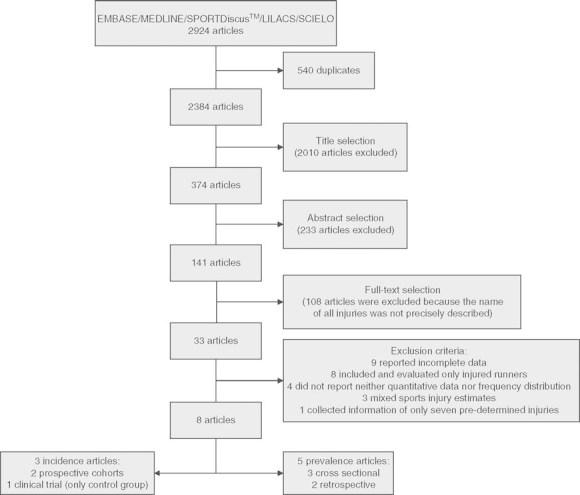 EMBASE/MEDLINE/SPORTDiscus$^{TM}$/LILACS/SCIELO
2924 articles

540 duplicates

2384 articles

Title selection
(2010 articles excluded)

374 articles

Abstract selection
(233 articles excluded)

141 articles

Full-text selection
(108 articles were excluded because the name of all injuries was not precisely described)

33 articles

Exclusion criteria:
9 reported incomplete data
8 included and evaluated only injured runners
4 did not report neither quantitative data nor frequency distribution
3 mixed sports injury estimates
1 collected information of only seven pre-determined injuries

8 articles

3 incidence articles:
2 prospective cohorts
1 clinical trial (only control group)

5 prevalence articles:
3 cross sectional
2 retrospective